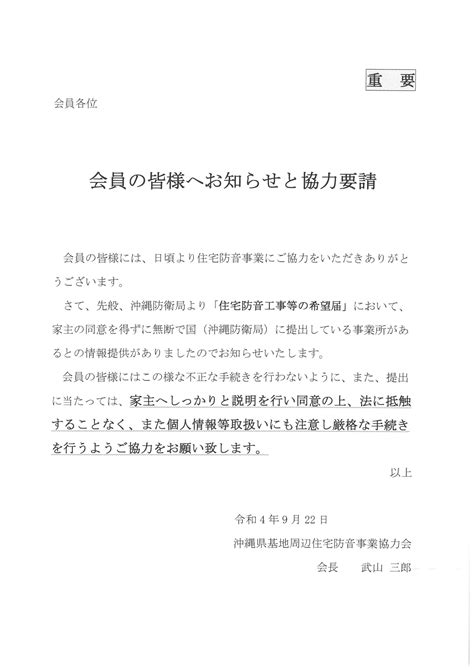 重　要

会員各位

会員の皆様へお知らせと協力要請

会員の皆様には、日頃より住宅防音事業にご協力をいただきありがとうございます。

さて、先般、沖縄防衛局より「住宅防音工事等の希望届」において、家主の同意を得ずに無断で国（沖縄防衛局）に提出している事業所があるとの情報提供がありましたのでお知らせいたします。

会員の皆様にはこの様な不正な手続きを行わないように、また、提出に当たっては、家主へしっかりと説明を行い同意の上、法に抵触することなく、また個人情報等取扱いにも注意し厳格な手続きを行うようご協力をお願い致します。

以上

令和４年９月22日

沖縄県基地周辺住宅防音事業協力会

会長　　武山　三郎